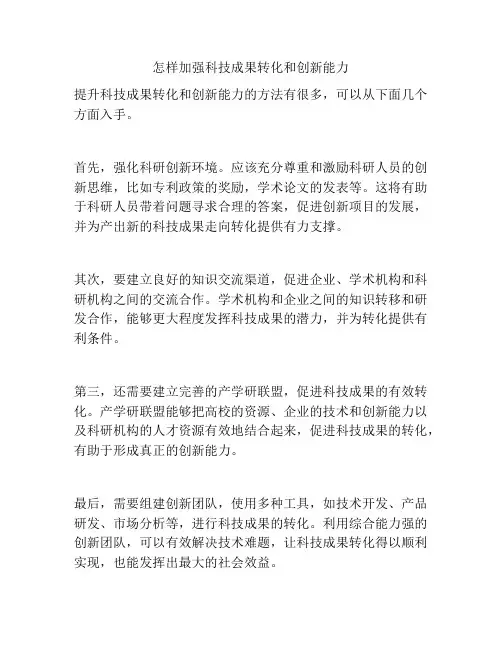 怎样加强科技成果转化和创新能力

提升科技成果转化和创新能力的方法有很多，可以从下面几个方面入手。

首先，强化科研创新环境。应该充分尊重和激励科研人员的创新思维，比如专利政策的奖励，学术论文的发表等。这将有助于科研人员带着问题寻求合理的答案，促进创新项目的发展，并为产出新的科技成果走向转化提供有力支撑。

其次，要建立良好的知识交流渠道，促进企业、学术机构和科研机构之间的交流合作。学术机构和企业之间的知识转移和研发合作，能够更大程度发挥科技成果的潜力，并为转化提供有利条件。

第三，还需要建立完善的产学研联盟，促进科技成果的有效转化。产学研联盟能够把高校的资源、企业的技术和创新能力以及科研机构的人才资源有效地结合起来，促进科技成果的转化，有助于形成真正的创新能力。

最后，需要组建创新团队，使用多种工具，如技术开发、产品研发、市场分析等，进行科技成果的转化。利用综合能力强的创新团队，可以有效解决技术难题，让科技成果转化得以顺利实现，也能发挥出最大的社会效益。